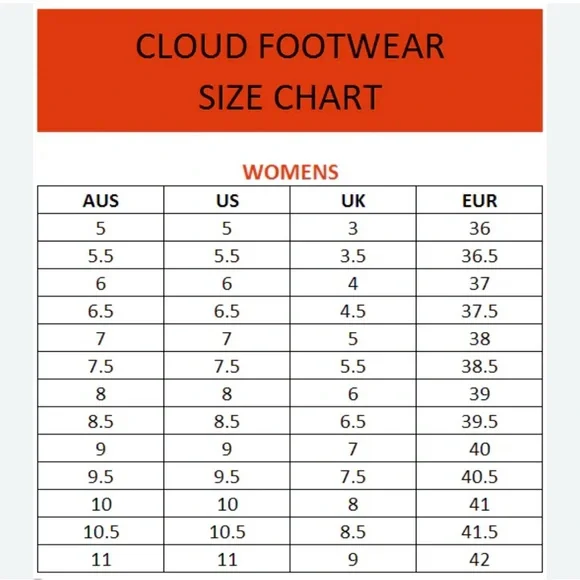 CLOUD FOOTWEAR
SIZE CHART

WOMENS

| AUS | US | UK | EUR |
|---|---|---|---|
| 5 | 5 | 3 | 36 |
| 5.5 | 5.5 | 3.5 | 36.5 |
| 6 | 6 | 4 | 37 |
| 6.5 | 6.5 | 4.5 | 37.5 |
| 7 | 7 | 5 | 38 |
| 7.5 | 7.5 | 5.5 | 38.5 |
| 8 | 8 | 6 | 39 |
| 8.5 | 8.5 | 6.5 | 39.5 |
| 9 | 9 | 7 | 40 |
| 9.5 | 9.5 | 7.5 | 40.5 |
| 10 | 10 | 8 | 41 |
| 10.5 | 10.5 | 8.5 | 41.5 |
| 11 | 11 | 9 | 42 |